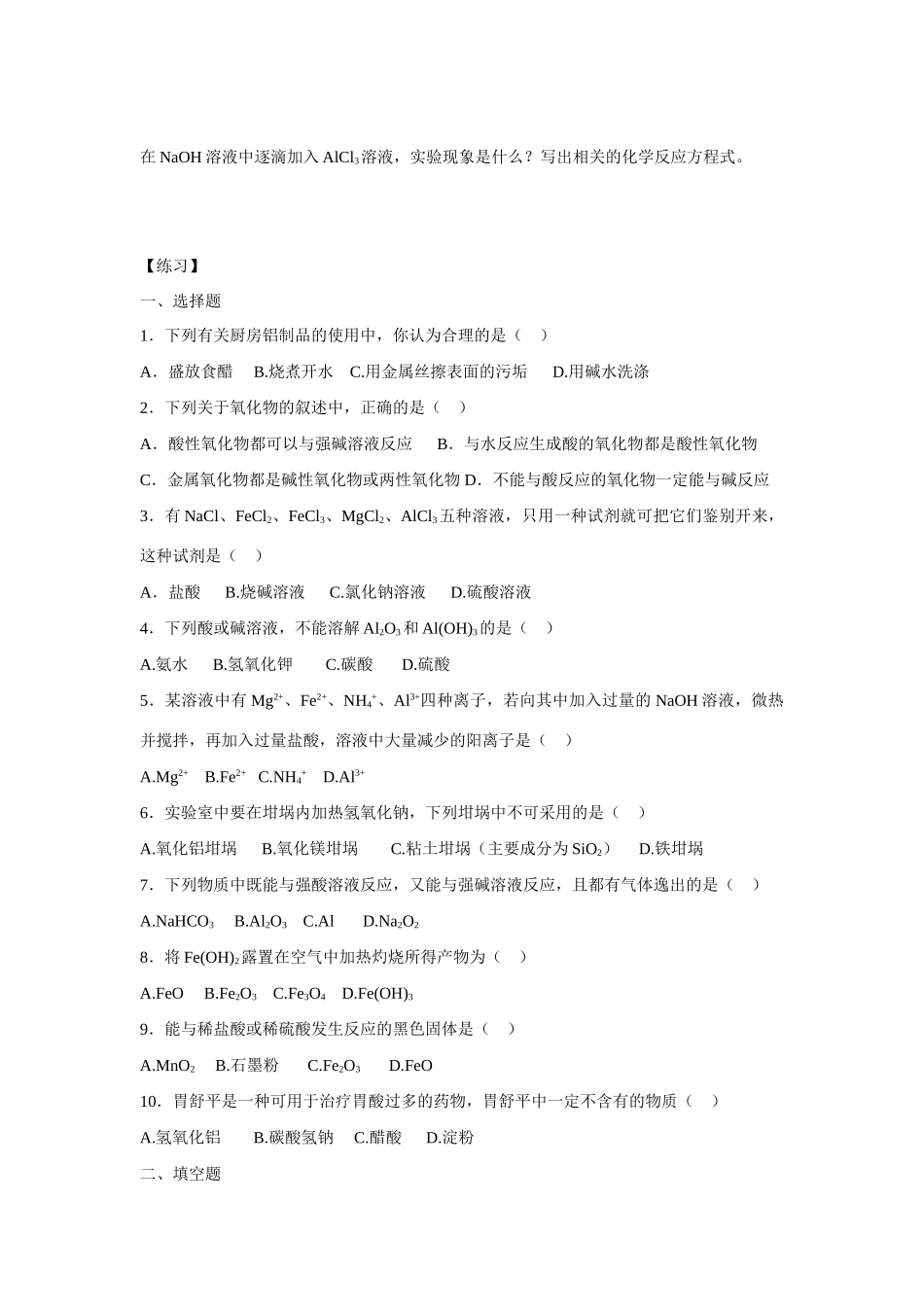 在 NaOH 溶液中逐滴加入 $AlCl_3$ 溶液，实验现象是什么？写出相关的化学反应方程式。

【练习】

一、选择题

1．下列有关厨房铝制品的使用中，你认为合理的是（ ）

A．盛放食醋 B.烧煮开水 C.用金属丝擦表面的污垢 D.用碱水洗涤

2．下列关于氧化物的叙述中，正确的是（ ）

A．酸性氧化物都可以与强碱溶液反应 B．与水反应生成酸的氧化物都是酸性氧化物

C．金属氧化物都是碱性氧化物或两性氧化物 D．不能与酸反应的氧化物一定能与碱反应

3．有 NaCl、$FeCl_2$、$FeCl_3$、$MgCl_2$、$AlCl_3$ 五种溶液，只用一种试剂就可把它们鉴别开来，这种试剂是（ ）

A．盐酸 B.烧碱溶液 C.氯化钠溶液 D.硫酸溶液

4．下列酸或碱溶液，不能溶解 $Al_2O_3$ 和 $Al(OH)_3$ 的是（ ）

A.氨水 B.氢氧化钾 C.碳酸 D.硫酸

5．某溶液中有 $Mg^{2+}$、$Fe^{2+}$、$NH_4^+$、$Al^{3+}$ 四种离子，若向其中加入过量的 NaOH 溶液，微热并搅拌，再加入过量盐酸，溶液中大量减少的阳离子是（ ）

A.$Mg^{2+}$ B.$Fe^{2+}$ C.$NH_4^+$ D.$Al^{3+}$

6．实验室中要在坩埚内加热氢氧化钠，下列坩埚中不可采用的是（ ）

A.氧化铝坩埚 B.氧化镁坩埚 C.粘土坩埚（主要成分为 $SiO_2$） D.铁坩埚

7．下列物质中既能与强酸溶液反应，又能与强碱溶液反应，且都有气体逸出的是（ ）

A.$NaHCO_3$ B.$Al_2O_3$ C.Al D.$Na_2O_2$

8．将 $Fe(OH)_2$ 露置在空气中加热灼烧所得产物为（ ）

A.FeO B.$Fe_2O_3$ C.$Fe_3O_4$ D.$Fe(OH)_3$

9．能与稀盐酸或稀硫酸发生反应的黑色固体是（ ）

A.$MnO_2$ B.石墨粉 C.$Fe_2O_3$ D.FeO

10．胃舒平是一种可用于治疗胃酸过多的药物，胃舒平中一定不含有的物质（ ）

A.氢氧化铝 B.碳酸氢钠 C.醋酸 D.淀粉

二、填空题